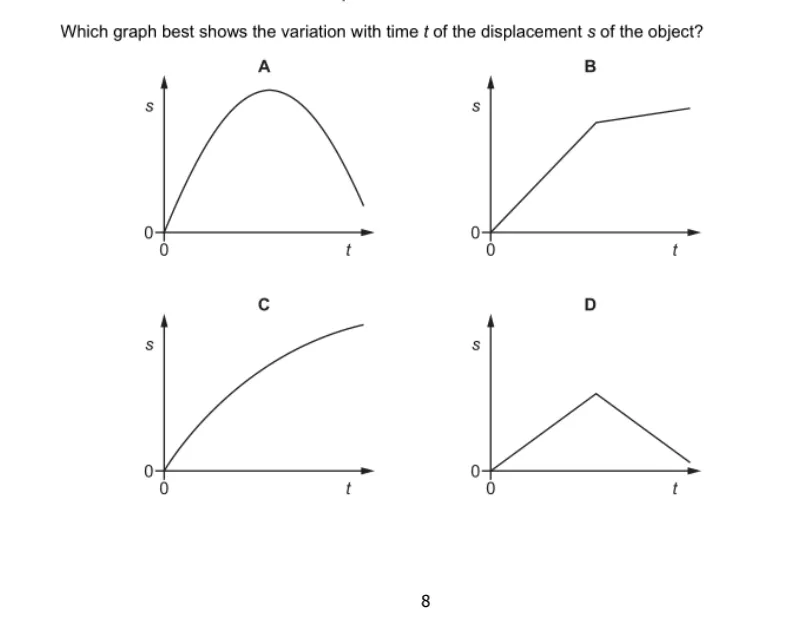 Which graph best shows the variation with time $t$ of the displacement $s$ of the object?

A

$s$

0

0

$t$

B

$s$

0

0

$t$

C

$s$

0

0

$t$

D

$s$

0

0

$t$

8